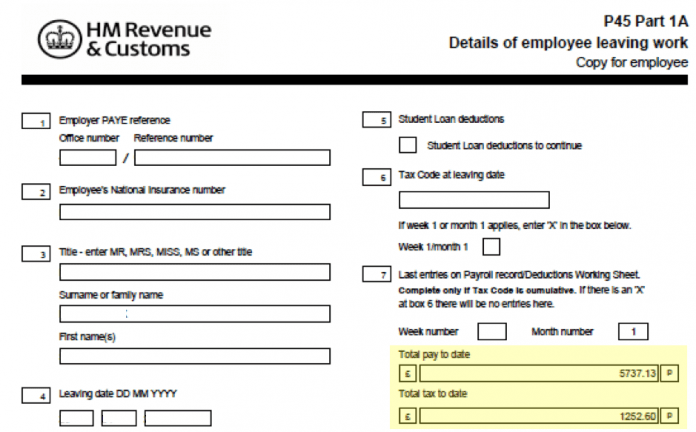 HM Revenue & Customs

P45 Part 1A
Details of employee leaving work
Copy for employee

1 Employer PAYE reference
Office number Reference number
/

2 Employee's National Insurance number

3 Title - enter MR, MRS, MISS, MS or other title

Surname or family name

First name(s)

4 Leaving date DD MM YYYY

5 Student Loan deductions

Student Loan deductions to continue

6 Tax Code at leaving date

If week 1 or month 1 applies, enter 'X' in the box below.

Week 1/month 1

7 Last entries on Payroll record/Deductions Working Sheet.
Complete only if Tax Code is cumulative. If there is an 'X' at box 6 there will be no entries here.

Week number Month number 1

Total pay to date
£ 5737.13 p

Total tax to date
£ 1252.60 p